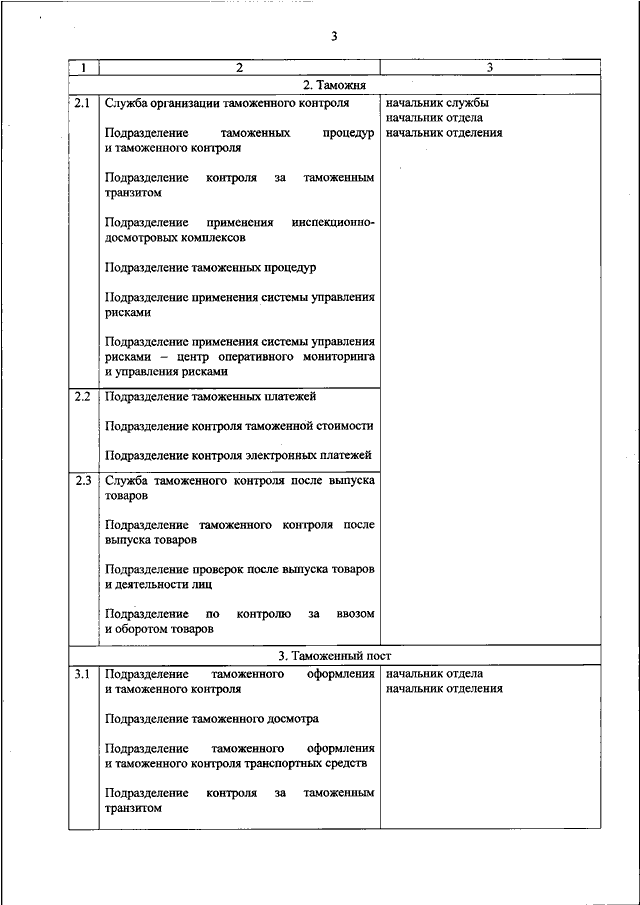 3

| 1 | 2 | 3 |
|---|---|---|
| | 2. Таможня | |
| 2.1 | Служба организации таможенного контроля<br><br>Подразделение таможенных процедур и таможенного контроля<br><br>Подразделение контроля за таможенным транзитом<br><br>Подразделение применения инспекционно-досмотровых комплексов<br><br>Подразделение таможенных процедур<br><br>Подразделение применения системы управления рисками<br><br>Подразделение применения системы управления рисками – центр оперативного мониторинга и управления рисками | начальник службы<br>начальник отдела<br>начальник отделения |
| 2.2 | Подразделение таможенных платежей<br><br>Подразделение контроля таможенной стоимости<br><br>Подразделение контроля электронных платежей | |
| 2.3 | Служба таможенного контроля после выпуска товаров<br><br>Подразделение таможенного контроля после выпуска товаров<br><br>Подразделение проверок после выпуска товаров и деятельности лиц<br><br>Подразделение по контролю за ввозом и оборотом товаров | |
| | 3. Таможенный пост | |
| 3.1 | Подразделение таможенного оформления и таможенного контроля<br><br>Подразделение таможенного досмотра<br><br>Подразделение таможенного оформления и таможенного контроля транспортных средств<br><br>Подразделение контроля за таможенным транзитом | начальник отдела<br>начальник отделения |